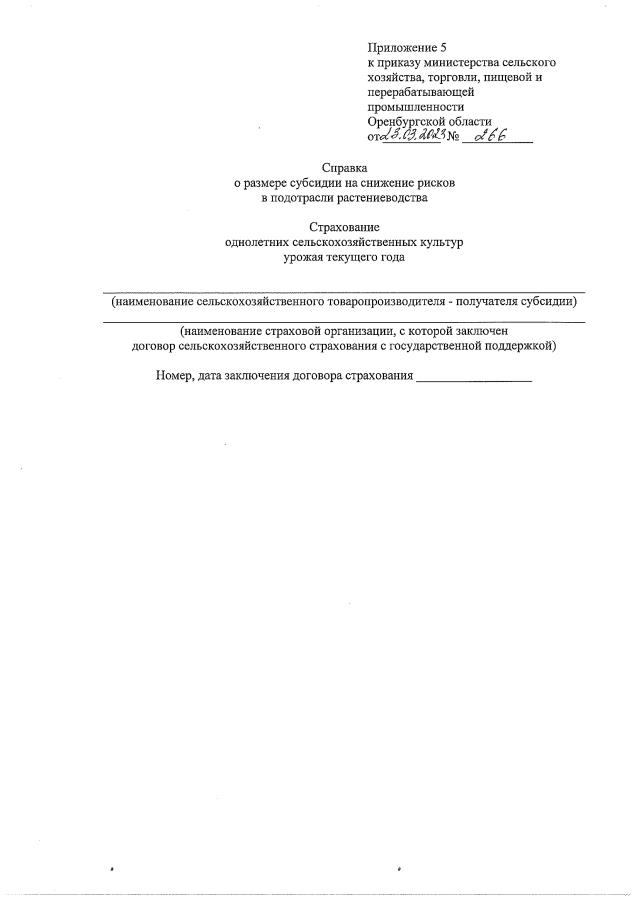 Приложение 5
к приказу министерства сельского хозяйства, торговли, пищевой и перерабатывающей промышленности Оренбургской области
от 23.03.2023 № 266

Справка
о размере субсидии на снижение рисков
в подотрасли растениеводства

Страхование
однолетних сельскохозяйственных культур
урожая текущего года

(наименование сельскохозяйственного товаропроизводителя - получателя субсидии)

(наименование страховой организации, с которой заключен договор сельскохозяйственного страхования с государственной поддержкой)

Номер, дата заключения договора страхования